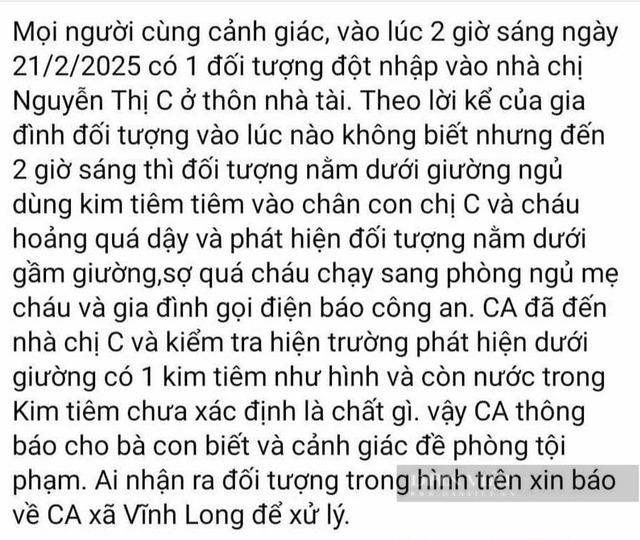 Mọi người cùng cảnh giác, vào lúc 2 giờ sáng ngày 21/2/2025 có 1 đối tượng đột nhập vào nhà chị Nguyễn Thị C ở thôn nhà tài. Theo lời kể của gia đình đối tượng vào lúc nào không biết nhưng đến 2 giờ sáng thì đối tượng nằm dưới giường ngủ dùng kim tiêm tiêm vào chân con chị C và cháu hoảng quá dậy và phát hiện đối tượng nằm dưới gầm giường,sợ quá cháu chạy sang phòng ngủ mẹ cháu và gia đình gọi điện báo công an. CA đã đến nhà chị C và kiểm tra hiện trường phát hiện dưới giường có 1 kim tiêm như hình và còn nước trong Kim tiêm chưa xác định là chất gì. vậy CA thông báo cho bà con biết và cảnh giác đề phòng tội phạm. Ai nhận ra đối tượng trong hình trên xin báo về CA xã Vĩnh Long để xử lý.

DANVIET.VN